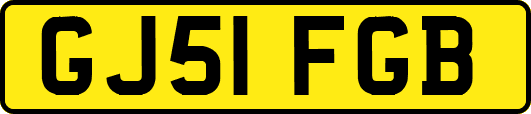 GJ51 FGB